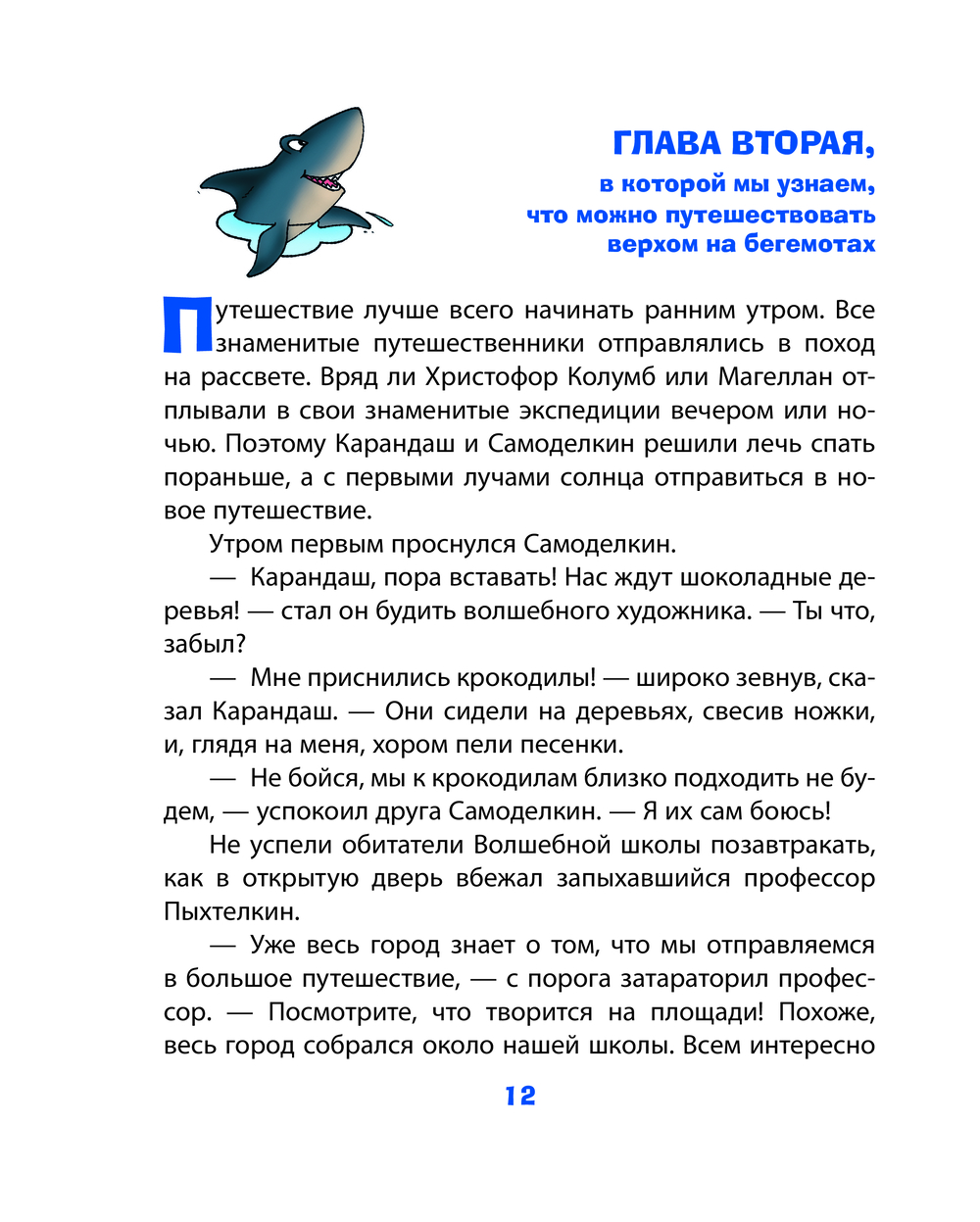 ГЛАВА ВТОРАЯ,
в которой мы узнаем, что можно путешествовать верхом на бегемотах

Путешествие лучше всего начинать ранним утром. Все знаменитые путешественники отправлялись в поход на рассвете. Вряд ли Христофор Колумб или Магеллан отплывали в свои знаменитые экспедиции вечером или ночью. Поэтому Карандаш и Самоделкин решили лечь спать пораньше, а с первыми лучами солнца отправиться в новое путешествие.

Утром первым проснулся Самоделкин.

— Карандаш, пора вставать! Нас ждут шоколадные деревья! — стал он будить волшебного художника. — Ты что, забыл?

— Мне приснились крокодилы! — широко зевнув, сказал Карандаш. — Они сидели на деревьях, свесив ножки, и, глядя на меня, хором пели песенки.

— Не бойся, мы к крокодилам близко подходить не будем, — успокоил друга Самоделкин. — Я их сам боюсь!

Не успели обитатели Волшебной школы позавтракать, как в открытую дверь вбежал запыхавшийся профессор Пыхтелкин.

— Уже весь город знает о том, что мы отправляемся в большое путешествие, — с порога затараторил профессор. — Посмотрите, что творится на площади! Похоже, весь город собрался около нашей школы. Всем интересно

12